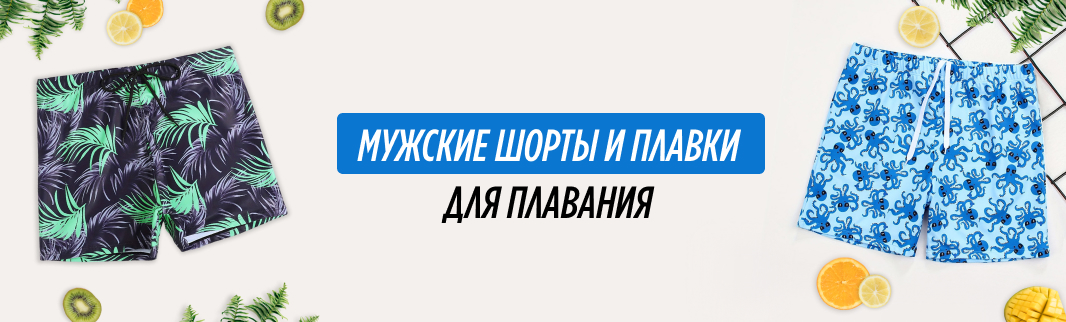 МУЖСКИЕ ШОРТЫ И ПЛАВКИ
ДЛЯ ПЛАВАНИЯ